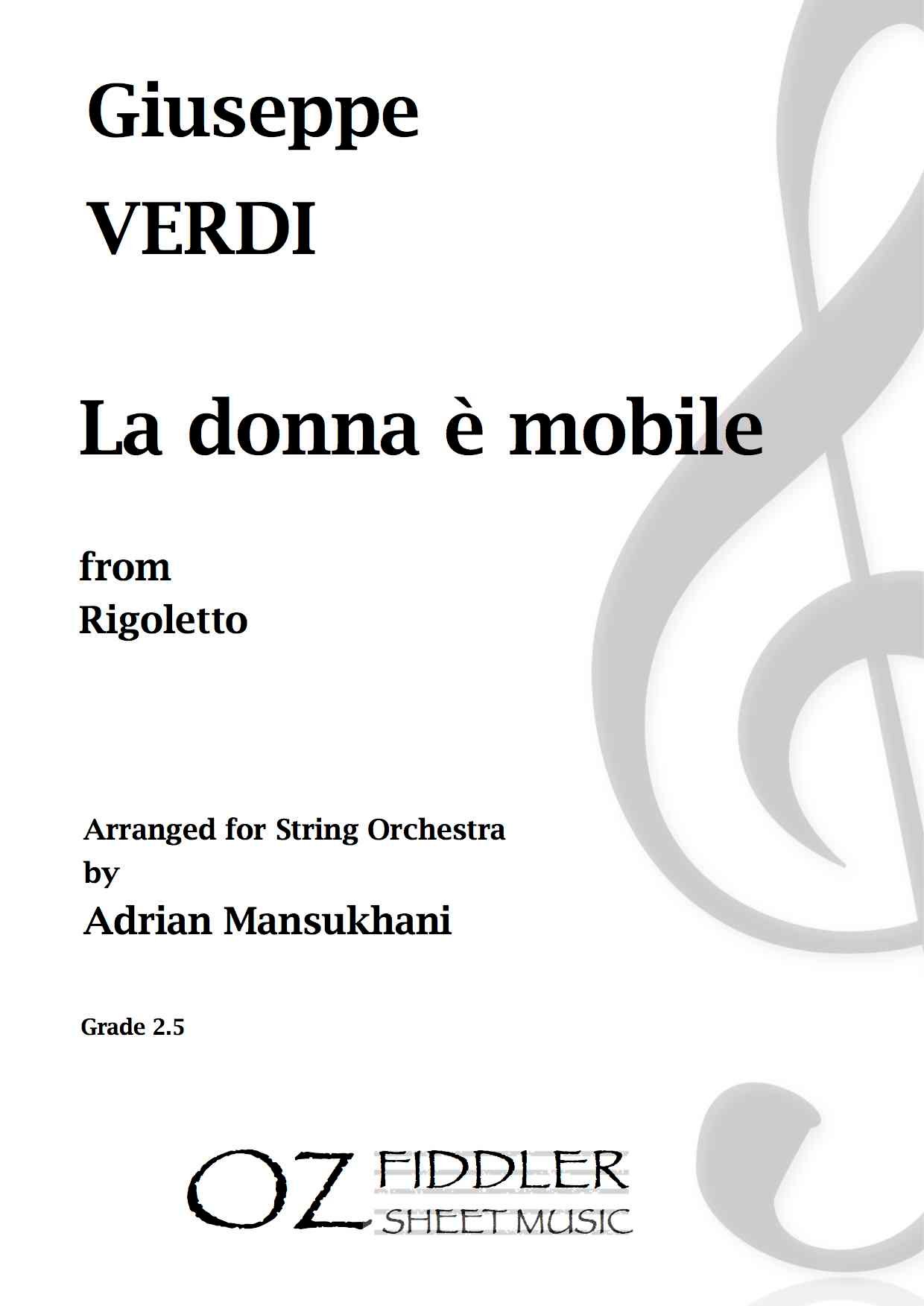 Giuseppe
VERDI

La donna è mobile

from
Rigoletto

Arranged for String Orchestra
by
Adrian Mansukhani

Grade 2.5

OZ FIDDLER
SHEET MUSIC